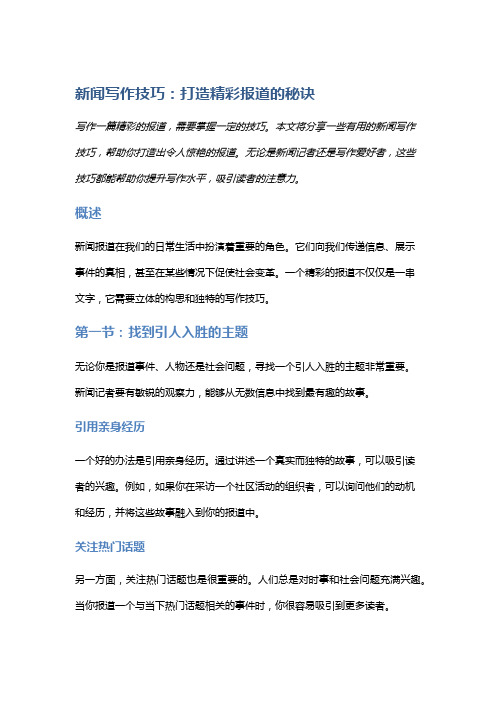 新闻写作技巧：打造精彩报道的秘诀

写作一篇精彩的报道，需要掌握一定的技巧。本文将分享一些有用的新闻写作技巧，帮助你打造出令人惊艳的报道。无论是新闻记者还是写作爱好者，这些技巧都能帮助你提升写作水平，吸引读者的注意力。

概述

新闻报道在我们的日常生活中扮演着重要的角色。它们向我们传递信息、展示事件的真相，甚至在某些情况下促使社会变革。一个精彩的报道不仅仅是一串文字，它需要立体的构思和独特的写作技巧。

第一节：找到引人入胜的主题

无论你是报道事件、人物还是社会问题，寻找一个引人入胜的主题非常重要。新闻记者要有敏锐的观察力，能够从无数信息中找到最有趣的故事。

引用亲身经历

一个好的办法是引用亲身经历。通过讲述一个真实而独特的故事，可以吸引读者的兴趣。例如，如果你在采访一个社区活动的组织者，可以询问他们的动机和经历，并将这些故事融入到你的报道中。

关注热门话题

另一方面，关注热门话题也是很重要的。人们总是对时事和社会问题充满兴趣。当你报道一个与当下热门话题相关的事件时，你很容易吸引到更多读者。